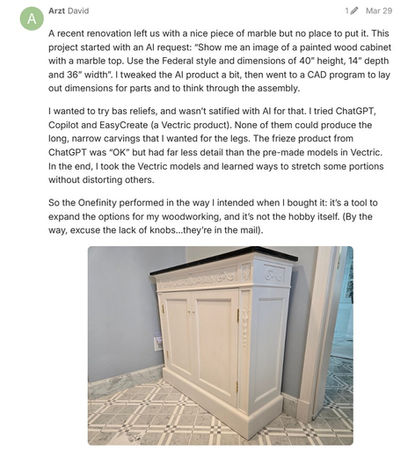 A

Arzt David

1 Mar 29

A recent renovation left us with a nice piece of marble but no place to put it. This project started with an AI request: "Show me an image of a painted wood cabinet with a marble top. Use the Federal style and dimensions of 40" height, 14" depth and 36" width". I tweaked the AI product a bit, then went to a CAD program to lay out dimensions for parts and to think through the assembly.

I wanted to try bas reliefs, and wasn't satified with AI for that. I tried ChatGPT, Copilot and EasyCreate (a Vectric product). None of them could produce the long, narrow carvings that I wanted for the legs. The frieze product from ChatGPT was "OK" but had far less detail than the pre-made models in Vectric. In the end, I took the Vectric models and learned ways to stretch some portions without distorting others.

So the Onefinity performed in the way I intended when I bought it: it's a tool to expand the options for my woodworking, and it's not the hobby itself. (By the way, excuse the lack of knobs...they're in the mail).